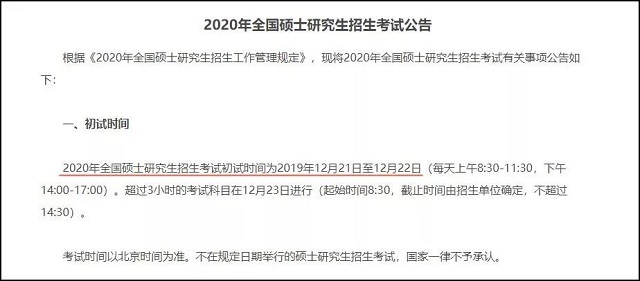 2020年全国硕士研究生招生考试公告

根据《2020年全国硕士研究生招生工作管理规定》，现将2020年全国硕士研究生招生考试有关事项公告如下：

一、初试时间

2020年全国硕士研究生招生考试初试时间为2019年12月21日至12月22日（每天上午8:30-11:30，下午14:00-17:00）。超过3小时的考试科目在12月23日进行（起始时间8:30，截止时间由招生单位确定，不超过14:30）。

考试时间以北京时间为准。不在规定日期举行的硕士研究生招生考试，国家一律不予承认。